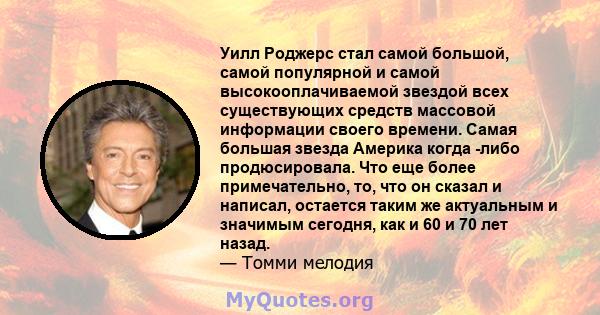 Уилл Роджерс стал самой большой, самой популярной и самой высокооплачиваемой звездой всех существующих средств массовой информации своего времени. Самая большая звезда Америка когда -либо продюсировала. Что еще более примечательно, то, что он сказал и написал, остается таким же актуальным и значимым сегодня, как и 60 и 70 лет назад.
— Томми мелодия

MyQuotes.org